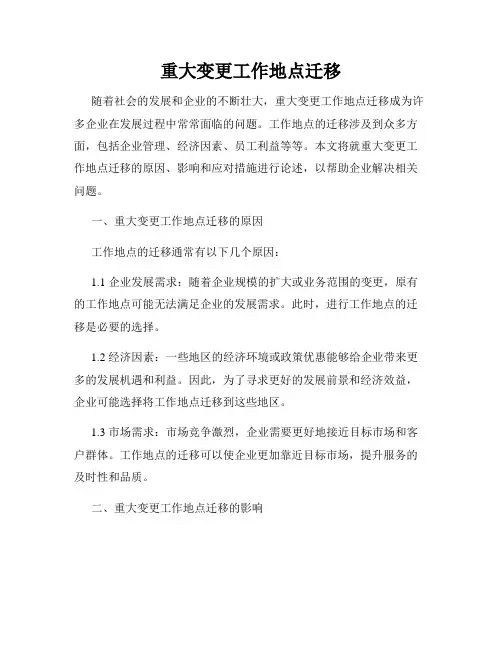 重大变更工作地点迁移

随着社会的发展和企业的不断壮大，重大变更工作地点迁移成为许多企业在发展过程中常常面临的问题。工作地点的迁移涉及到众多方面，包括企业管理、经济因素、员工利益等等。本文将就重大变更工作地点迁移的原因、影响和应对措施进行论述，以帮助企业解决相关问题。

一、重大变更工作地点迁移的原因

工作地点的迁移通常有以下几个原因：

1.1 企业发展需求：随着企业规模的扩大或业务范围的变更，原有的工作地点可能无法满足企业的发展需求。此时，进行工作地点的迁移是必要的选择。

1.2 经济因素：一些地区的经济环境或政策优惠能够给企业带来更多的发展机遇和利益。因此，为了寻求更好的发展前景和经济效益，企业可能选择将工作地点迁移到这些地区。

1.3 市场需求：市场竞争激烈，企业需要更好地接近目标市场和客户群体。工作地点的迁移可以使企业更加靠近目标市场，提升服务的及时性和品质。

二、重大变更工作地点迁移的影响